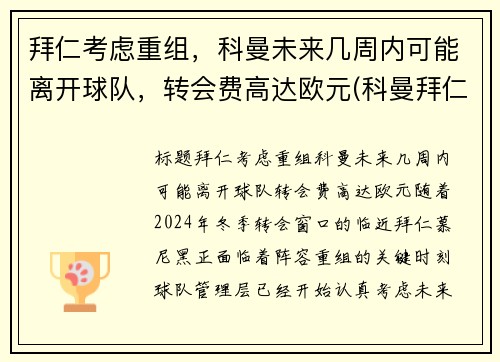 拜仁考虑重组，科曼未来几周内可能离开球队，转会费高达欧元(科曼拜仁

标题拜仁考虑重组科曼未来几周内可能离开球队转会费高达欧元随着2024年冬季转会窗口的临近拜仁慕尼黑正面临着阵容重组的关键时刻球队管理层已经开始认真考虑未来